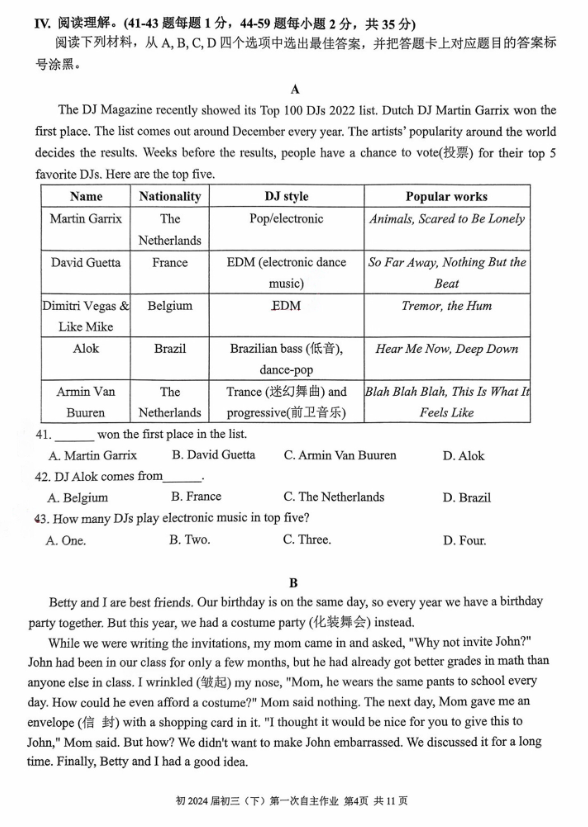 IV. 阅读理解。(41-43 题每题 1 分，44-59 题每小题 2 分，共 35 分)

阅读下列材料，从 A, B, C, D 四个选项中选出最佳答案，并把答题卡上对应题目的答案标号涂黑。

A

The DJ Magazine recently showed its Top 100 DJs 2022 list. Dutch DJ Martin Garrix won the first place. The list comes out around December every year. The artists' popularity around the world decides the results. Weeks before the results, people have a chance to vote(投票) for their top 5 favorite DJs. Here are the top five.

| Name | Nationality | DJ style | Popular works |
|---|---|---|---|
| Martin Garrix | The Netherlands | Pop/electronic | Animals, Scared to Be Lonely |
| David Guetta | France | EDM (electronic dance music) | So Far Away, Nothing But the Beat |
| Dimitri Vegas & Like Mike | Belgium | EDM | Tremor, the Hum |
| Alok | Brazil | Brazilian bass (低音), dance-pop | Hear Me Now, Deep Down |
| Armin Van Buuren | The Netherlands | Trance (迷幻舞曲) and progressive(前卫音乐) | Blah Blah Blah, This Is What It Feels Like |

41. ______ won the first place in the list.
A. Martin Garrix B. David Guetta C. Armin Van Buuren D. Alok

42. DJ Alok comes from______.
A. Belgium B. France C. The Netherlands D. Brazil

43. How many DJs play electronic music in top five?
A. One. B. Two. C. Three. D. Four.

B

Betty and I are best friends. Our birthday is on the same day, so every year we have a birthday party together. But this year, we had a costume party (化装舞会) instead.

While we were writing the invitations, my mom came in and asked, "Why not invite John?" John had been in our class for only a few months, but he had already got better grades in math than anyone else in class. I wrinkled (皱起) my nose, "Mom, he wears the same pants to school every day. How could he even afford a costume?" Mom said nothing. The next day, Mom gave me an envelope (信 封) with a shopping card in it. "I thought it would be nice for you to give this to John," Mom said. But how? We didn't want to make John embarrassed. We discussed it for a long time. Finally, Betty and I had a good idea.

初 2024 届初三（下）第一次自主作业 第4页 共 11 页